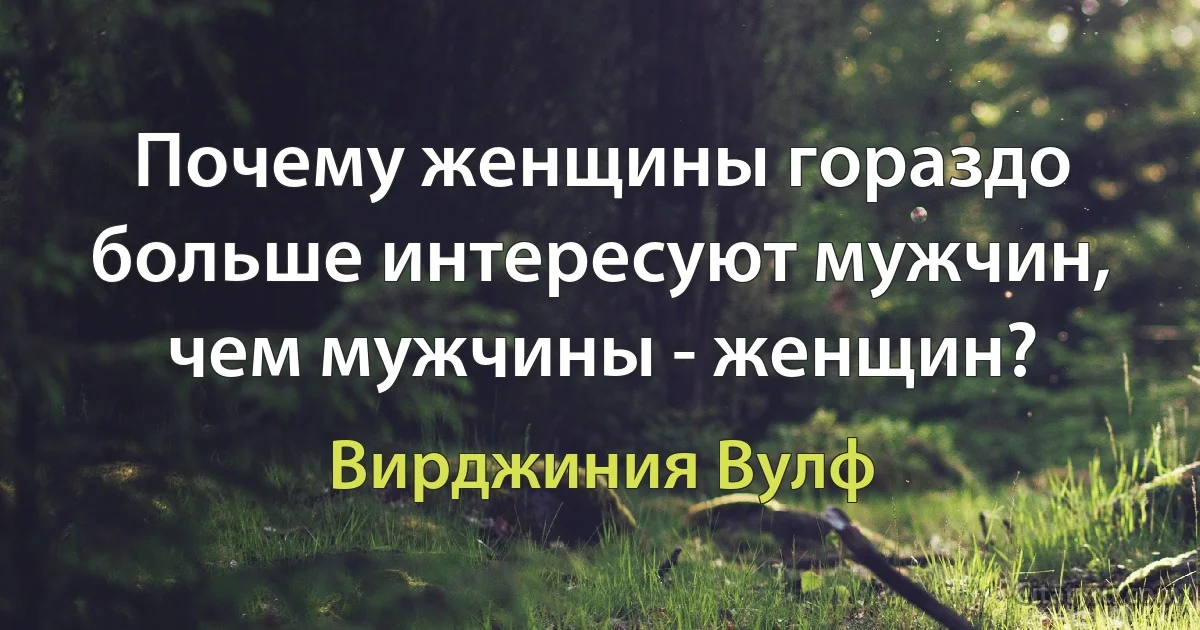 Почему женщины гораздо больше интересуют мужчин, чем мужчины - женщин?

Вирджиния Вулф